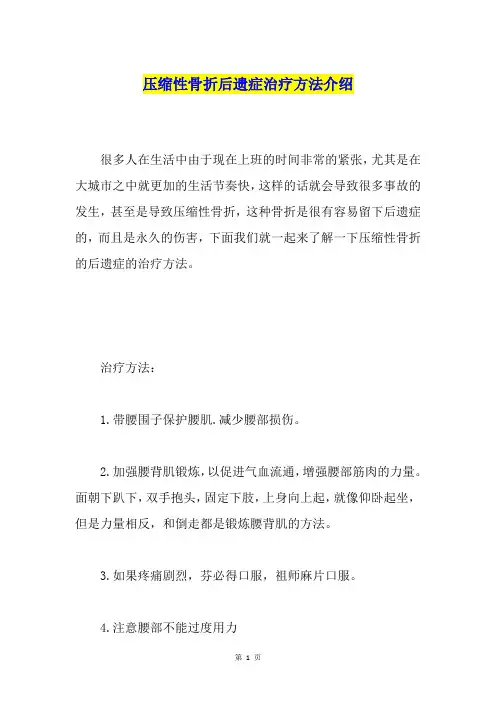 压缩性骨折后遗症治疗方法介绍

很多人在生活中由于现在上班的时间非常的紧张，尤其是在大城市之中就更加的生活节奏快，这样的话就会导致很多事故的发生，甚至是导致压缩性骨折，这种骨折是很有容易留下后遗症的，而且是永久的伤害，下面我们就一起来了解一下压缩性骨折的后遗症的治疗方法。

治疗方法：

1.带腰围子保护腰肌.减少腰部损伤。

2.加强腰背肌锻炼，以促进气血流通，增强腰部筋肉的力量。面朝下趴下，双手抱头，固定下肢，上身向上起，就像仰卧起坐，但是力量相反，和倒走都是锻炼腰背肌的方法。

3.如果疼痛剧烈，芬必得口服，祖师麻片口服。

4.注意腰部不能过度用力

第 1 页